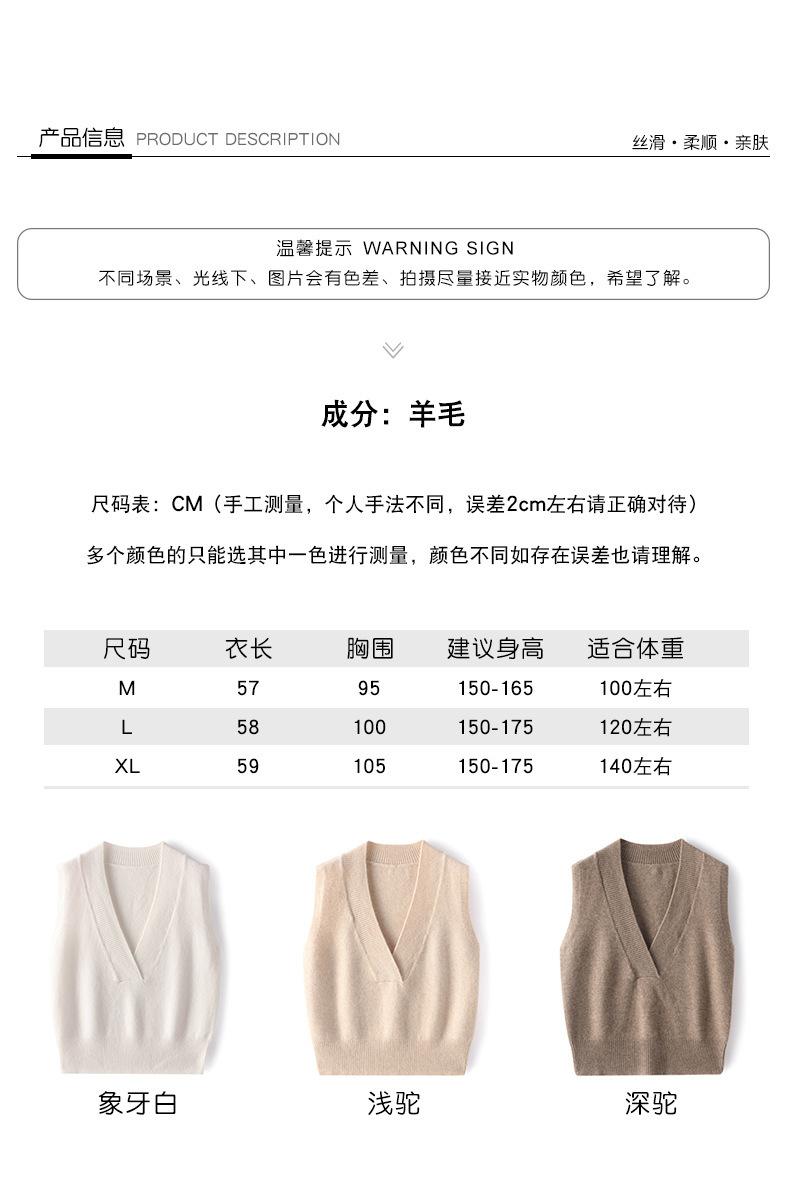 产品信息 PRODUCT DESCRIPTION

丝滑·柔顺·亲肤

温馨提示 WARNING SIGN

不同场景、光线下、图片会有色差、拍摄尽量接近实物颜色，希望了解。

成分：羊毛

尺码表：CM（手工测量，个人手法不同，误差2cm左右请正确对待）

多个颜色的只能选其中一色进行测量，颜色不同如存在误差也请理解。

| 尺码 | 衣长 | 胸围 | 建议身高 | 适合体重 |
|---|---|---|---|---|
| M | 57 | 95 | 150-165 | 100左右 |
| L | 58 | 100 | 150-175 | 120左右 |
| XL | 59 | 105 | 150-175 | 140左右 |

象牙白

浅驼

深驼